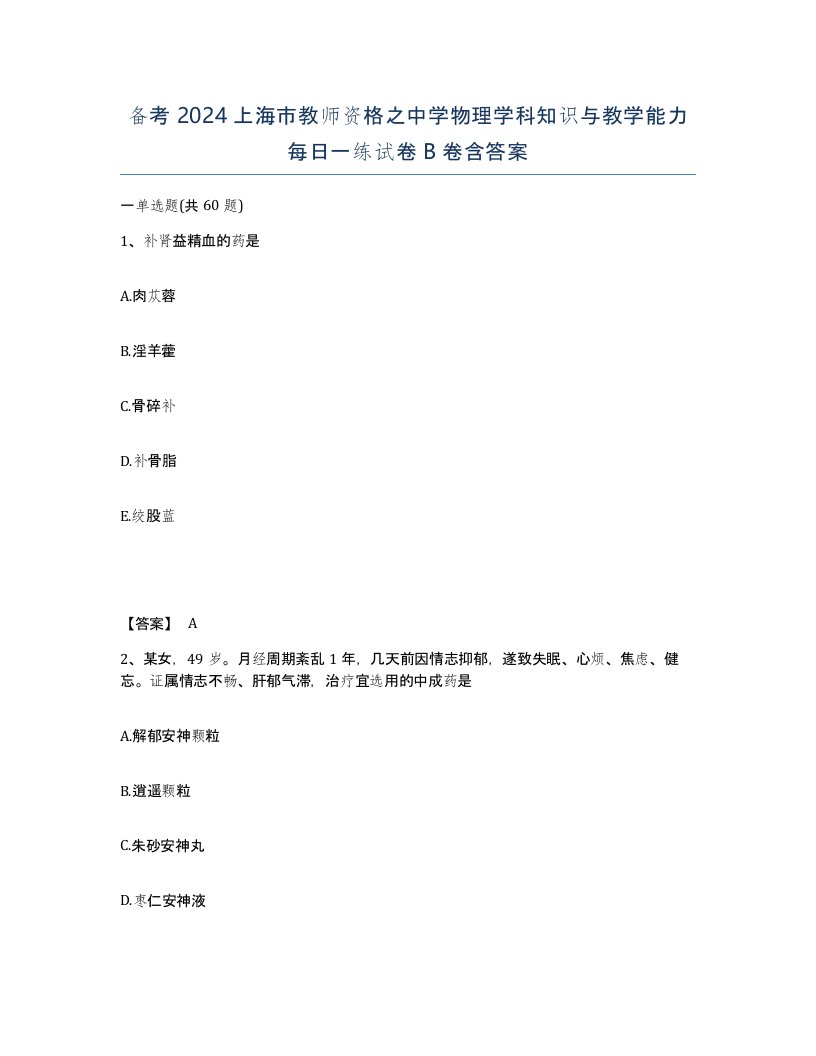 备考 2024 上海市教师资格之中学物理学科知识与教学能力每日一练试卷 B 卷含答案

一单选题(共 60 题)

1、补肾益精血的药是

A.肉苁蓉

B.淫羊藿

C.骨碎补

D.补骨脂

E.绞股蓝

【答案】 A

2、某女，49 岁。月经周期紊乱 1 年，几天前因情志抑郁，遂致失眠、心烦、焦虑、健忘。证属情志不畅、肝郁气滞，治疗宜选用的中成药是

A.解郁安神颗粒

B.逍遥颗粒

C.朱砂安神丸

D.枣仁安神液